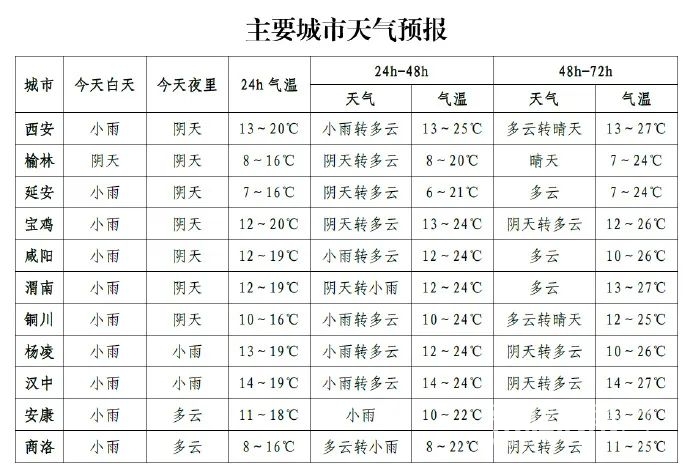 主要城市天气预报

| 城市 | 今天白天 | 今天夜里 | 24h 气温 | 24h-48h 天气 | 24h-48h 气温 | 48h-72h 天气 | 48h-72h 气温 |
|---|---|---|---|---|---|---|---|
| 西安 | 小雨 | 阴天 | 13～20℃ | 小雨转多云 | 13～25℃ | 多云转晴天 | 13～27℃ |
| 榆林 | 阴天 | 阴天 | 8～16℃ | 阴天转多云 | 8～20℃ | 晴天 | 7～24℃ |
| 延安 | 小雨 | 阴天 | 7～16℃ | 阴天转多云 | 6～21℃ | 多云 | 7～24℃ |
| 宝鸡 | 小雨 | 阴天 | 12～20℃ | 阴天转多云 | 13～24℃ | 阴天转多云 | 12～26℃ |
| 咸阳 | 小雨 | 阴天 | 12～19℃ | 小雨转多云 | 12～24℃ | 多云 | 10～26℃ |
| 渭南 | 小雨 | 阴天 | 12～19℃ | 阴天转小雨 | 12～24℃ | 多云 | 13～27℃ |
| 铜川 | 小雨 | 阴天 | 10～16℃ | 小雨转多云 | 10～24℃ | 多云转晴天 | 12～25℃ |
| 杨凌 | 小雨 | 小雨 | 13～19℃ | 小雨转多云 | 12～24℃ | 阴天转多云 | 10～26℃ |
| 汉中 | 小雨 | 小雨 | 14～19℃ | 小雨转多云 | 14～24℃ | 阴天转多云 | 14～27℃ |
| 安康 | 小雨 | 多云 | 11～18℃ | 小雨 | 10～22℃ | 多云 | 13～26℃ |
| 商洛 | 小雨 | 多云 | 8～16℃ | 多云转小雨 | 8～22℃ | 阴天转多云 | 11～25℃ |